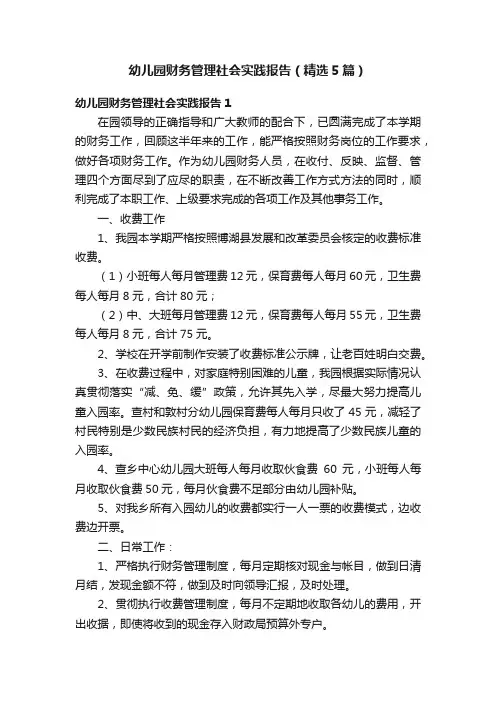 幼儿园财务管理社会实践报告（精选5篇）

幼儿园财务管理社会实践报告1

在园领导的正确指导和广大教师的配合下，已圆满完成了本学期的财务工作，回顾这半年来的工作，能严格按照财务岗位的工作要求，做好各项财务工作。作为幼儿园财务人员，在收付、反映、监督、管理四个方面尽到了应尽的职责，在不断改善工作方式方法的同时，顺利完成了本职工作、上级要求完成的各项工作及其他事务工作。

一、收费工作

1、我园本学期严格按照博湖县发展和改革委员会核定的收费标准收费。

（1）小班每人每月管理费12元，保育费每人每月60元，卫生费每人每月8元，合计80元；

（2）中、大班每月管理费12元，保育费每人每月55元，卫生费每人每月8元，合计75元。

2、学校在开学前制作安装了收费标准公示牌，让老百姓明白交费。

3、在收费过程中，对家庭特别困难的儿童，我园根据实际情况认真贯彻落实“减、免、缓”政策，允许其先入学，尽最大努力提高儿童入园率。查村和敦村分幼儿园保育费每人每月只收了45元，减轻了村民特别是少数民族村民的经济负担，有力地提高了少数民族儿童的入园率。

4、查乡中心幼儿园大班每人每月收取伙食费 60 元，小班每人每月收取伙食费50元，每月伙食费不足部分由幼儿园补贴。

5、对我乡所有入园幼儿的收费都实行一人一票的收费模式，边收费边开票。

二、日常工作：

1、严格执行财务管理制度，每月定期核对现金与帐目，做到日清月结，发现金额不符，做到及时向领导汇报，及时处理。

2、贯彻执行收费管理制度，每月不定期地收取各幼儿的费用，开出收据，即使将收到的现金存入财政局预算外专户。